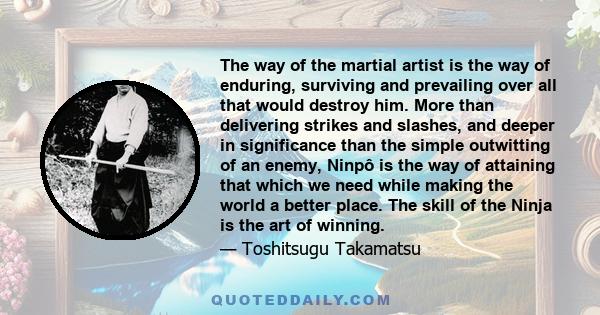 The way of the martial artist is the way of enduring, surviving and prevailing over all that would destroy him. More than delivering strikes and slashes, and deeper in significance than the simple outwitting of an enemy, Ninpô is the way of attaining that which we need while making the world a better place. The skill of the Ninja is the art of winning.
— Toshitsugu Takamatsu

QUOTEDDAILY.COM